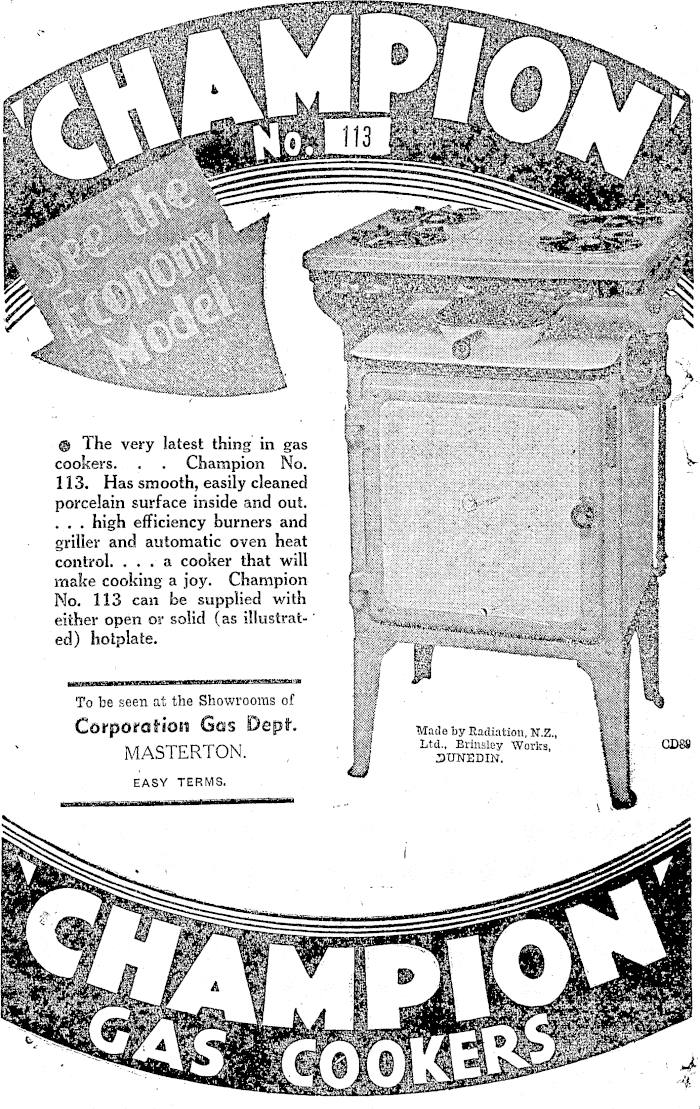 'CHAMPION'
No. 113

See the Economy Model

The very latest thing in gas cookers. . . Champion No. 113. Has smooth, easily cleaned porcelain surface inside and out. . . . high efficiency burners and griller and automatic oven heat control. . . . a cooker that will make cooking a joy. Champion No. 113 can be supplied with either open or solid (as illustrated) hotplate.

To be seen at the Showrooms of
Corporation Gas Dept.
MASTERTON.
EASY TERMS.

Made by Radiation, N.Z., Ltd., Brinsley Works, DUNEDIN.

CD89

'CHAMPION'
GAS COOKERS